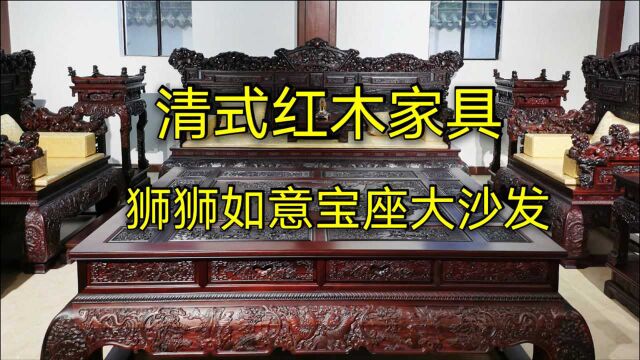 清式红木家具

狮狮如意宝座大沙发